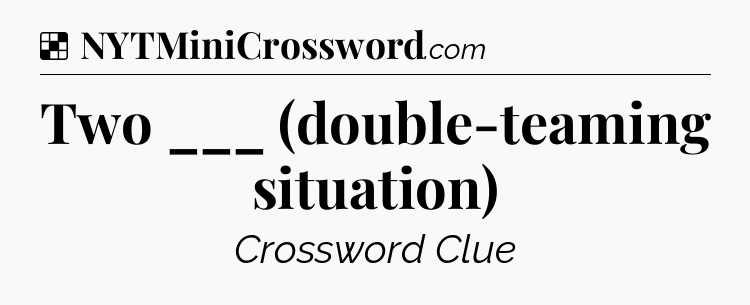 NYTMiniCrossword.com

Two ___ (double-teaming situation)

Crossword Clue